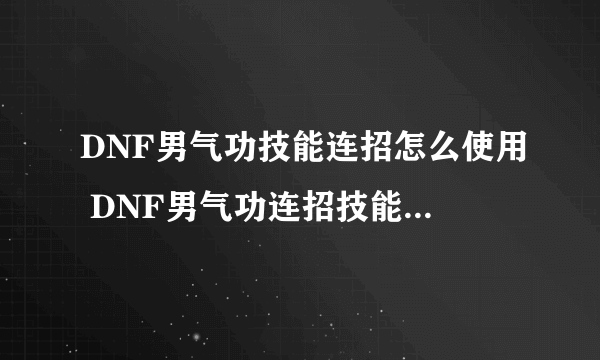 DNF男气功技能连招怎么使用 DNF男气功连招技能...